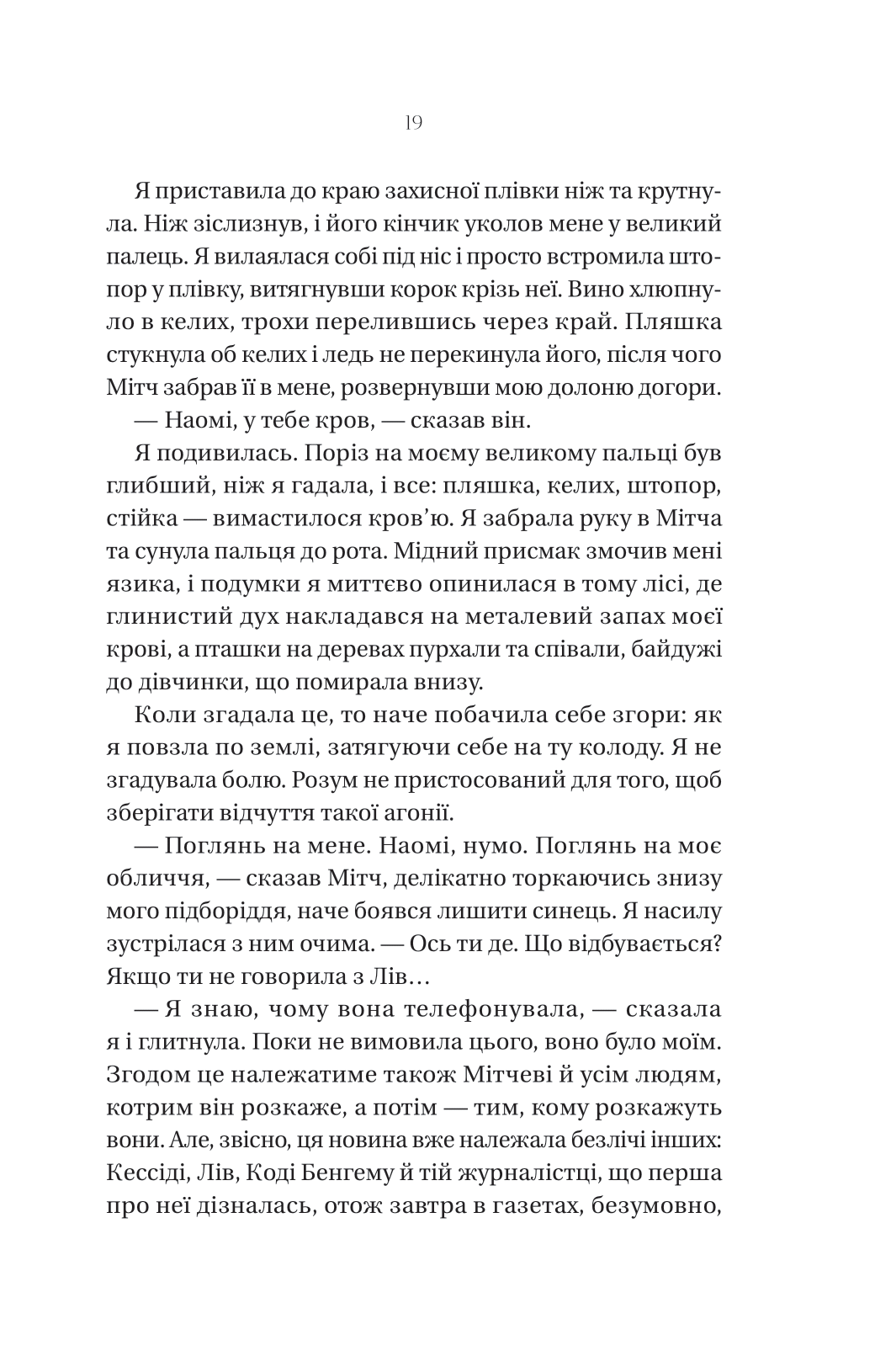 19

Я приставила до краю захисної плівки ніж та крутнула. Ніж зіслизнув, і його кінчик уколов мене у великий палець. Я вилаялася собі під ніс і просто встромила штопор у плівку, витягнувши корок крізь неї. Вино хлюпнуло в келих, трохи перелившись через край. Пляшка стукнула об келих і ледь не перекинула його, після чого Мітч забрав її в мене, розвернувши мою долоню догори.

— Наомі, у тебе кров, — сказав він.

Я подивилась. Поріз на моєму великому пальці був глибший, ніж я гадала, і все: пляшка, келих, штопор, стійка — вимастилося кров'ю. Я забрала руку в Мітча та сунула пальця до рота. Мідний присмак змочив мені язика, і подумки я миттєво опинилася в тому лісі, де глинистий дух накладався на металевий запах моєї крові, а пташки на деревах пурхали та співали, байдужі до дівчинки, що помирала внизу.

Коли згадала це, то наче побачила себе згори: як я повзла по землі, затягуючи себе на ту колоду. Я не згадувала болю. Розум не пристосований для того, щоб зберігати відчуття такої агонії.

— Поглянь на мене. Наомі, нумо. Поглянь на моє обличчя, — сказав Мітч, делікатно торкаючись знизу мого підборіддя, наче боявся лишити синець. Я насилу зустрілася з ним очима. — Ось ти де. Що відбувається? Якщо ти не говорила з Лів…

— Я знаю, чому вона телефонувала, — сказала я і глитнула. Поки не вимовила цього, воно було моїм. Згодом це належатиме також Мітчеві й усім людям, котрим він розкаже, а потім — тим, кому розкажуть вони. Але, звісно, ця новина вже належала безлічі інших: Кессіді, Лів, Коді Бенгему й тій журналістці, що перша про неї дізналась, отож завтра в газетах, безумовно,